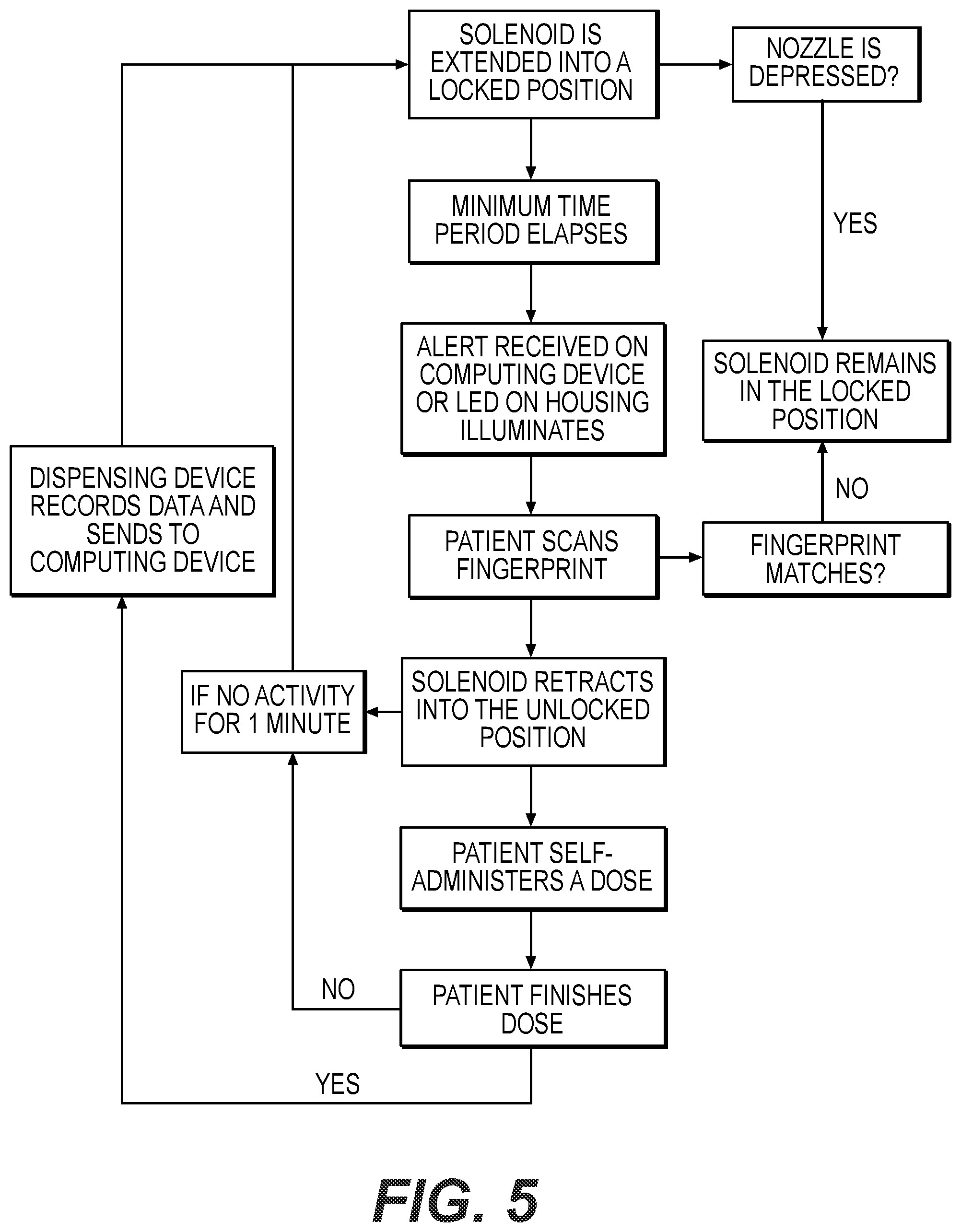 SOLENOID IS EXTENDED INTO A LOCKED POSITION

NOZZLE IS DEPRESSED?

YES

MINIMUM TIME PERIOD ELAPSES

ALERT RECEIVED ON COMPUTING DEVICE OR LED ON HOUSING ILLUMINATES

SOLENOID REMAINS IN THE LOCKED POSITION

NO

DISPENSING DEVICE RECORDS DATA AND SENDS TO COMPUTING DEVICE

PATIENT SCANS FINGERPRINT

FINGERPRINT MATCHES?

IF NO ACTIVITY FOR 1 MINUTE

SOLENOID RETRACTS INTO THE UNLOCKED POSITION

PATIENT SELF-ADMINISTERS A DOSE

NO

PATIENT FINISHES DOSE

YES

FIG. 5